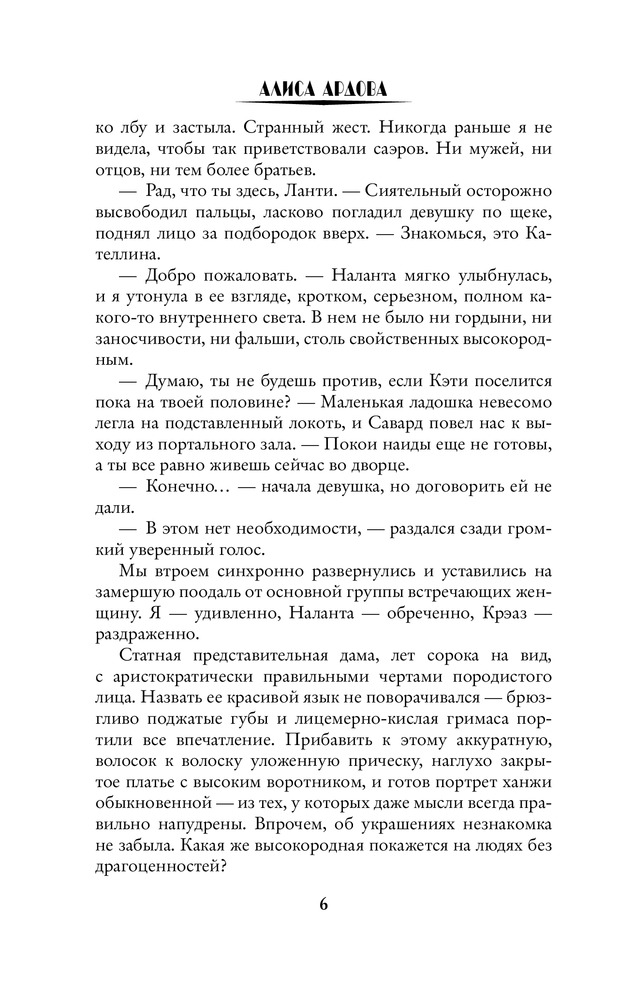 АЛИСА АРДОВА

ко лбу и застыла. Странный жест. Никогда раньше я не видела, чтобы так приветствовали саэров. Ни мужей, ни отцов, ни тем более братьев.

— Рад, что ты здесь, Ланти. — Сиятельный осторожно высвободил пальцы, ласково погладил девушку по щеке, поднял лицо за подбородок вверх. — Знакомься, это Кателлина.

— Добро пожаловать. — Наланта мягко улыбнулась, и я утонула в ее взгляде, кротком, серьезном, полном какого-то внутреннего света. В нем не было ни гордыни, ни заносчивости, ни фальши, столь свойственных высокородным.

— Думаю, ты не будешь против, если Кэти поселится пока на твоей половине? — Маленькая ладошка невесомо легла на подставленный локоть, и Савард повел нас к выходу из портального зала. — Покои наиды еще не готовы, а ты все равно живешь сейчас во дворце.

— Конечно… — начала девушка, но договорить ей не дали.

— В этом нет необходимости, — раздался сзади громкий уверенный голос.

Мы втроем синхронно развернулись и уставились на замершую поодаль от основной группы встречающих женщину. Я — удивленно, Наланта — обреченно, Крэаз — раздраженно.

Статная представительная дама, лет сорока на вид, с аристократически правильными чертами породистого лица. Назвать ее красивой язык не поворачивался — брюзгливо поджатые губы и лицемерно-кислая гримаса портили все впечатление. Прибавить к этому аккуратную, волосок к волоску уложенную прическу, наглухо закрытое платье с высоким воротником, и готов портрет ханжи обыкновенной — из тех, у которых даже мысли всегда правильно напудрены. Впрочем, об украшениях незнакомка не забыла. Какая же высокородная покажется на людях без драгоценностей?

6